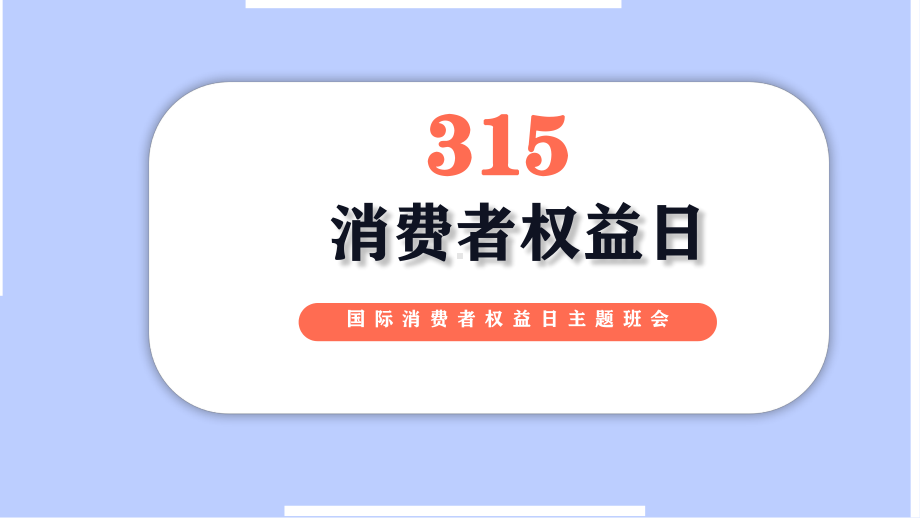 315

消费者权益日

国际消费者权益日主题班会